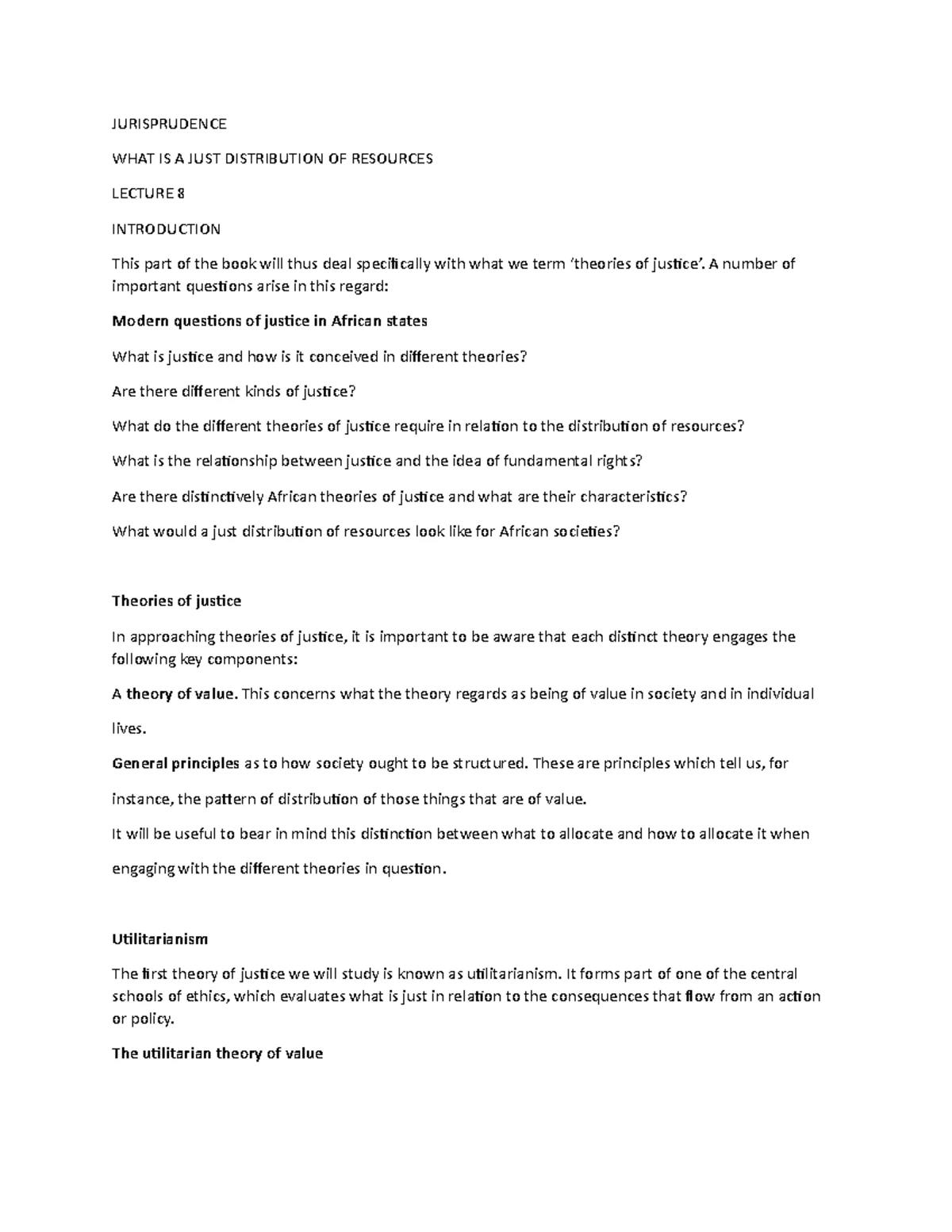 JURISPRUDENCE

WHAT IS A JUST DISTRIBUTION OF RESOURCES

LECTURE 8

INTRODUCTION

This part of the book will thus deal specifically with what we term 'theories of justice'. A number of important questions arise in this regard:

Modern questions of justice in African states

What is justice and how is it conceived in different theories?

Are there different kinds of justice?

What do the different theories of justice require in relation to the distribution of resources?

What is the relationship between justice and the idea of fundamental rights?

Are there distinctively African theories of justice and what are their characteristics?

What would a just distribution of resources look like for African societies?

Theories of justice

In approaching theories of justice, it is important to be aware that each distinct theory engages the following key components:

A theory of value. This concerns what the theory regards as being of value in society and in individual lives.

General principles as to how society ought to be structured. These are principles which tell us, for instance, the pattern of distribution of those things that are of value.

It will be useful to bear in mind this distinction between what to allocate and how to allocate it when engaging with the different theories in question.

Utilitarianism

The first theory of justice we will study is known as utilitarianism. It forms part of one of the central schools of ethics, which evaluates what is just in relation to the consequences that flow from an action or policy.

The utilitarian theory of value